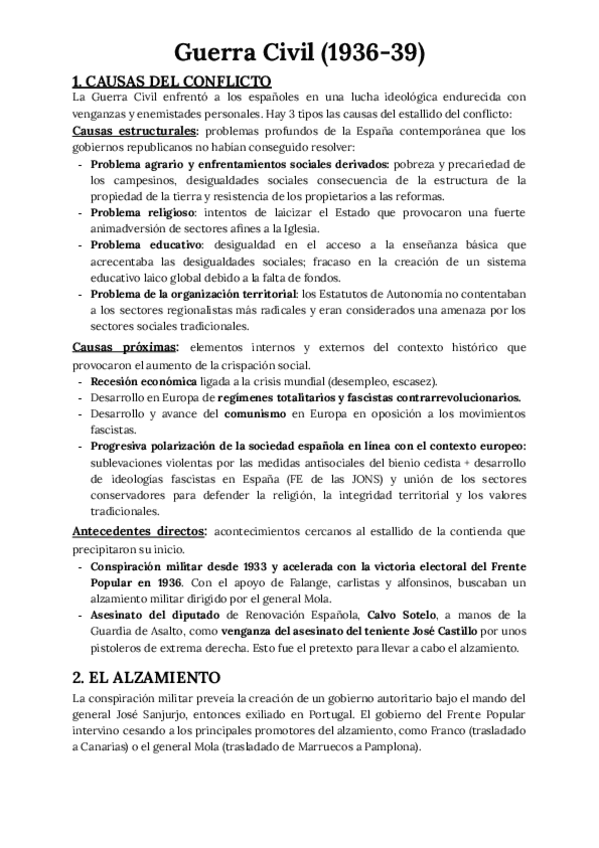 Guerra Civil (1936-39)

1. CAUSAS DEL CONFLICTO

La Guerra Civil enfrentó a los españoles en una lucha ideológica endurecida con venganzas y enemistades personales. Hay 3 tipos las causas del estallido del conflicto:

Causas estructurales: problemas profundos de la España contemporánea que los gobiernos republicanos no habían conseguido resolver:
- Problema agrario y enfrentamientos sociales derivados: pobreza y precariedad de los campesinos, desigualdades sociales consecuencia de la estructura de la propiedad de la tierra y resistencia de los propietarios a las reformas.
- Problema religioso: intentos de laicizar el Estado que provocaron una fuerte animadversión de sectores afines a la Iglesia.
- Problema educativo: desigualdad en el acceso a la enseñanza básica que acrecentaba las desigualdades sociales; fracaso en la creación de un sistema educativo laico global debido a la falta de fondos.
- Problema de la organización territorial: los Estatutos de Autonomía no contentaban a los sectores regionalistas más radicales y eran considerados una amenaza por los sectores sociales tradicionales.

Causas próximas: elementos internos y externos del contexto histórico que provocaron el aumento de la crispación social.
- Recesión económica ligada a la crisis mundial (desempleo, escasez).
- Desarrollo en Europa de regímenes totalitarios y fascistas contrarrevolucionarios.
- Desarrollo y avance del comunismo en Europa en oposición a los movimientos fascistas.
- Progresiva polarización de la sociedad española en línea con el contexto europeo: sublevaciones violentas por las medidas antisociales del bienio cedista + desarrollo de ideologías fascistas en España (FE de las JONS) y unión de los sectores conservadores para defender la religión, la integridad territorial y los valores tradicionales.

Antecedentes directos: acontecimientos cercanos al estallido de la contienda que precipitaron su inicio.
- Conspiración militar desde 1933 y acelerada con la victoria electoral del Frente Popular en 1936. Con el apoyo de Falange, carlistas y alfonsinos, buscaban un alzamiento militar dirigido por el general Mola.
- Asesinato del diputado de Renovación Española, Calvo Sotelo, a manos de la Guardia de Asalto, como venganza del asesinato del teniente José Castillo por unos pistoleros de extrema derecha. Esto fue el pretexto para llevar a cabo el alzamiento.

2. EL ALZAMIENTO

La conspiración militar preveía la creación de un gobierno autoritario bajo el mando del general José Sanjurjo, entonces exiliado en Portugal. El gobierno del Frente Popular intervino cesando a los principales promotores del alzamiento, como Franco (trasladado a Canarias) o el general Mola (trasladado de Marruecos a Pamplona).